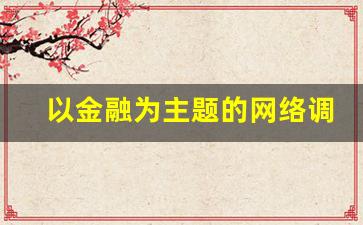 以金融为主题的网络调